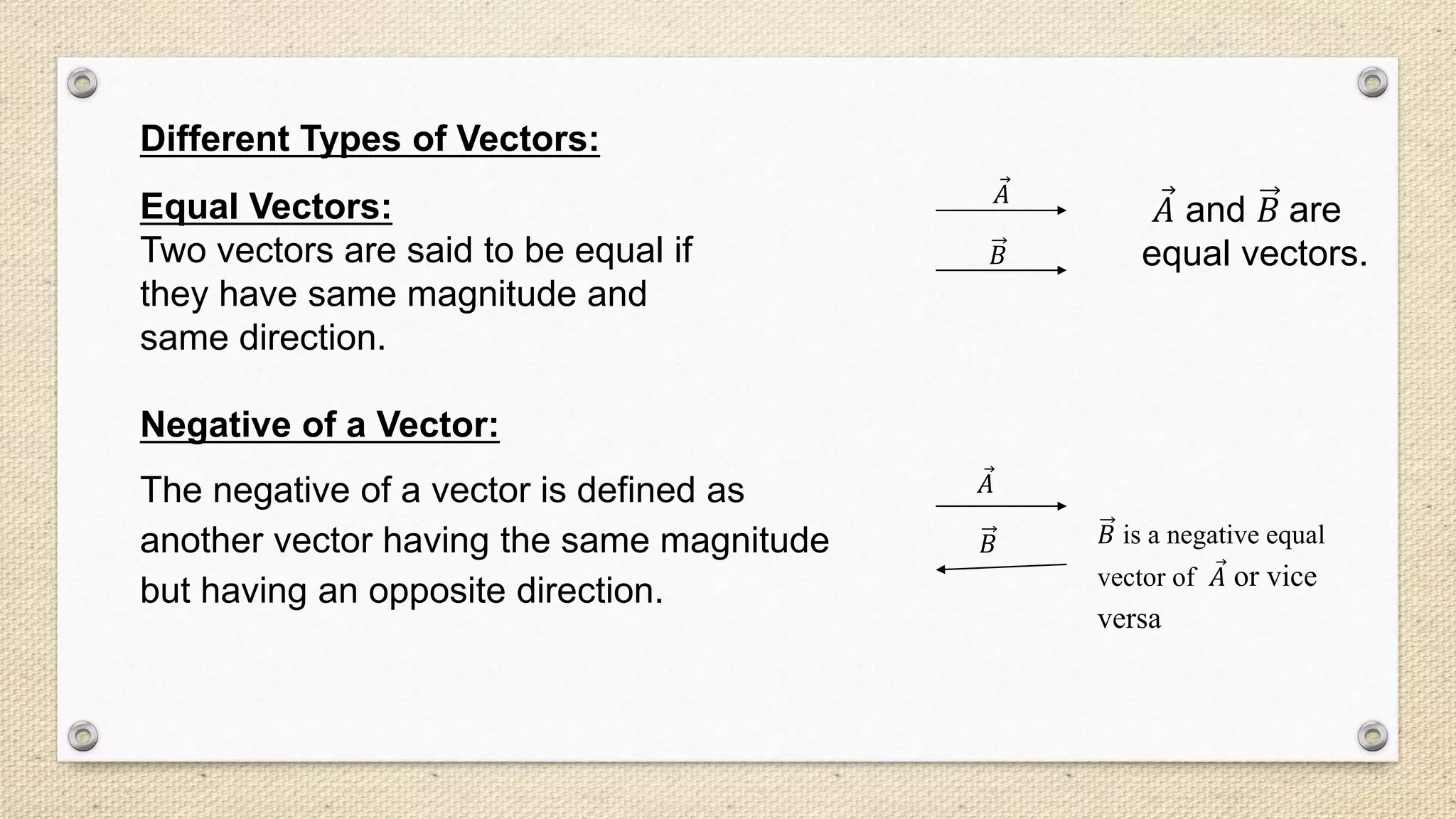 Different Types of Vectors:

Equal Vectors:
Two vectors are said to be equal if they have same magnitude and same direction.

$\vec{A}$

$\vec{B}$

$\vec{A}$ and $\vec{B}$ are equal vectors.

Negative of a Vector:

The negative of a vector is defined as another vector having the same magnitude but having an opposite direction.

$\vec{A}$

$\vec{B}$

$\vec{B}$ is a negative equal vector of $\vec{A}$ or vice versa